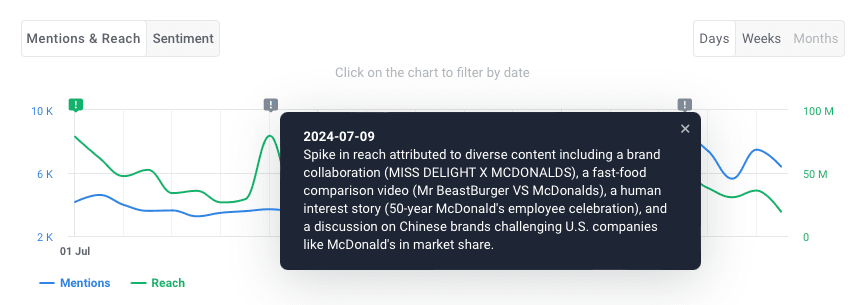 Mentions & Reach Sentiment

Days Weeks Months

Click on the chart to filter by date

10 K
6 K
2 K

100 M
50 M
0

01 Jul

2024-07-09
Spike in reach attributed to diverse content including a brand collaboration (MISS DELIGHT X MCDONALDS), a fast-food comparison video (Mr BeastBurger VS McDonalds), a human interest story (50-year McDonald's employee celebration), and a discussion on Chinese brands challenging U.S. companies like McDonald's in market share.

×

Mentions Reach